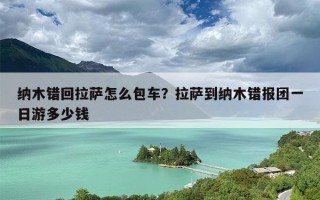 纳木错回拉萨怎么包车？拉萨到纳木错报团一日游多少钱